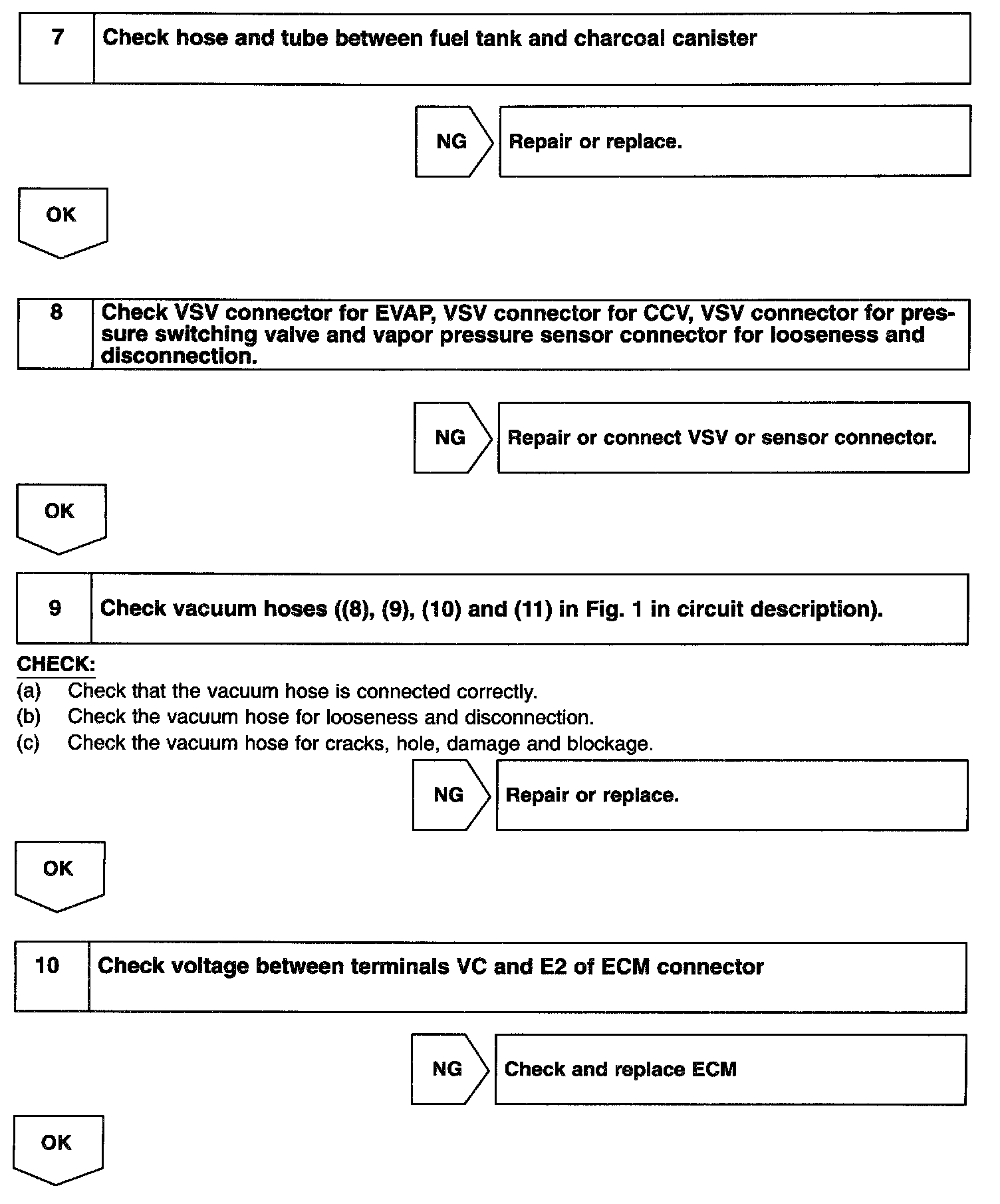 7 Check hose and tube between fuel tank and charcoal canister

NG Repair or replace.

OK

8 Check VSV connector for EVAP, VSV connector for CCV, VSV connector for pressure switching valve and vapor pressure sensor connector for looseness and disconnection.

NG Repair or connect VSV or sensor connector.

OK

9 Check vacuum hoses ((8), (9), (10) and (11) in Fig. 1 in circuit description).

CHECK:
(a) Check that the vacuum hose is connected correctly.
(b) Check the vacuum hose for looseness and disconnection.
(c) Check the vacuum hose for cracks, hole, damage and blockage.

NG Repair or replace.

OK

10 Check voltage between terminals VC and E2 of ECM connector

NG Check and replace ECM

OK